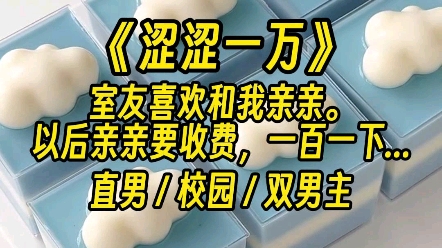 《涩涩一万》

室友喜欢和我亲亲。
以后亲亲要收费，一百一下...

直男 / 校园 / 双男主